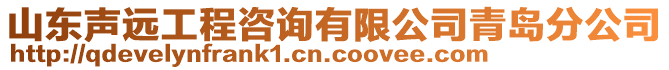 山东声远工程咨询有限公司青岛分公司
http://qdevelynfrank1.cn.coovee.com